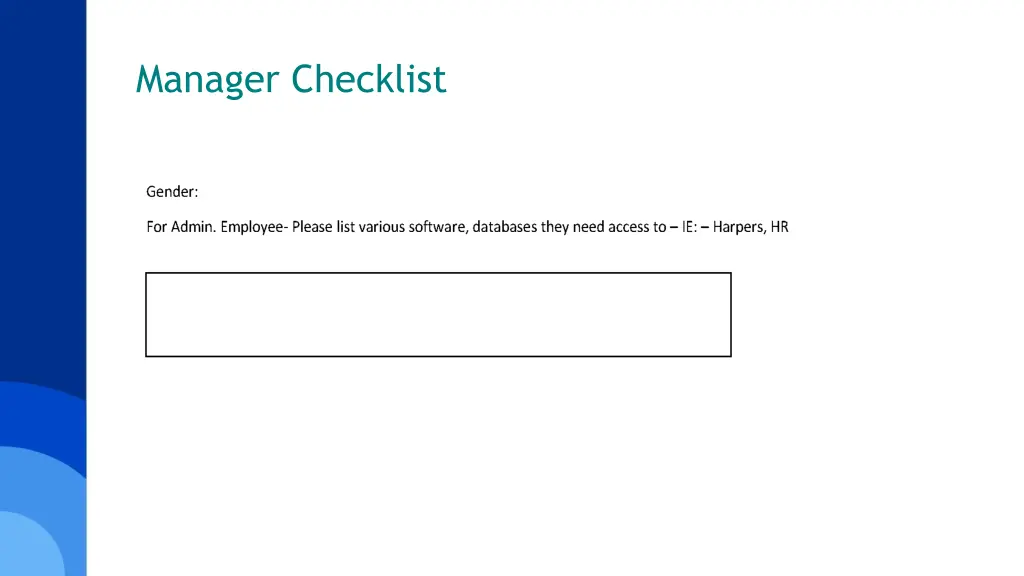 Manager Checklist

Gender:

For Admin. Employee- Please list various software, databases they need access to – IE: – Harpers, HR